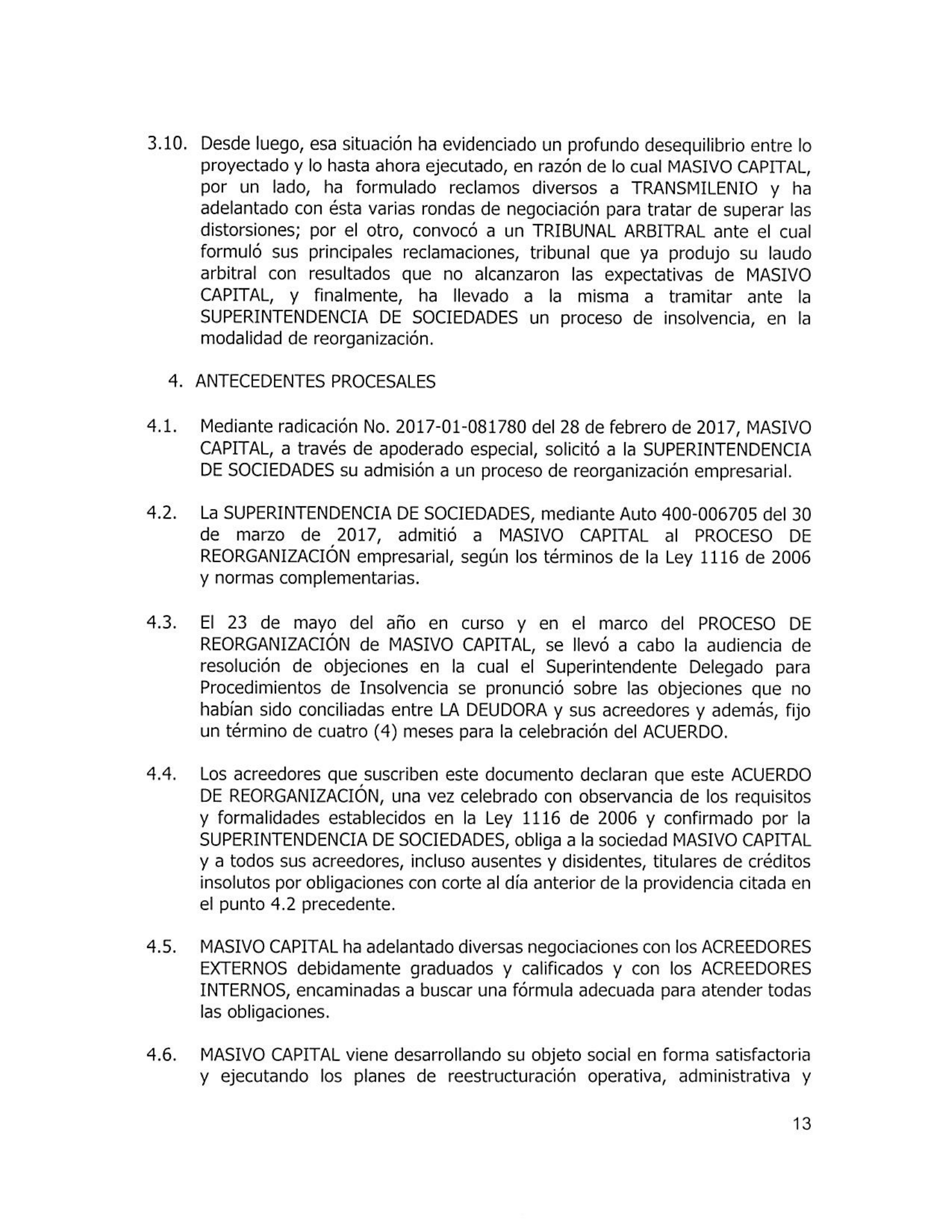 3.10. Desde luego, esa situación ha evidenciado un profundo desequilibrio entre lo proyectado y lo hasta ahora ejecutado, en razón de lo cual MASIVO CAPITAL, por un lado, ha formulado reclamos diversos a TRANSMILENIO y ha adelantado con ésta varias rondas de negociación para tratar de superar las distorsiones; por el otro, convocó a un TRIBUNAL ARBITRAL ante el cual formuló sus principales reclamaciones, tribunal que ya produjo su laudo arbitral con resultados que no alcanzaron las expectativas de MASIVO CAPITAL, y finalmente, ha llevado a la misma a tramitar ante la SUPERINTENDENCIA DE SOCIEDADES un proceso de insolvencia, en la modalidad de reorganización.

4. ANTECEDENTES PROCESALES

4.1. Mediante radicación No. 2017-01-081780 del 28 de febrero de 2017, MASIVO CAPITAL, a través de apoderado especial, solicitó a la SUPERINTENDENCIA DE SOCIEDADES su admisión a un proceso de reorganización empresarial.

4.2. La SUPERINTENDENCIA DE SOCIEDADES, mediante Auto 400-006705 del 30 de marzo de 2017, admitió a MASIVO CAPITAL al PROCESO DE REORGANIZACIÓN empresarial, según los términos de la Ley 1116 de 2006 y normas complementarias.

4.3. El 23 de mayo del año en curso y en el marco del PROCESO DE REORGANIZACIÓN de MASIVO CAPITAL, se llevó a cabo la audiencia de resolución de objeciones en la cual el Superintendente Delegado para Procedimientos de Insolvencia se pronunció sobre las objeciones que no habían sido conciliadas entre LA DEUDORA y sus acreedores y además, fijo un término de cuatro (4) meses para la celebración del ACUERDO.

4.4. Los acreedores que suscriben este documento declaran que este ACUERDO DE REORGANIZACIÓN, una vez celebrado con observancia de los requisitos y formalidades establecidos en la Ley 1116 de 2006 y confirmado por la SUPERINTENDENCIA DE SOCIEDADES, obliga a la sociedad MASIVO CAPITAL y a todos sus acreedores, incluso ausentes y disidentes, titulares de créditos insolutos por obligaciones con corte al día anterior de la providencia citada en el punto 4.2 precedente.

4.5. MASIVO CAPITAL ha adelantado diversas negociaciones con los ACREEDORES EXTERNOS debidamente graduados y calificados y con los ACREEDORES INTERNOS, encaminadas a buscar una fórmula adecuada para atender todas las obligaciones.

4.6. MASIVO CAPITAL viene desarrollando su objeto social en forma satisfactoria y ejecutando los planes de reestructuración operativa, administrativa y

13